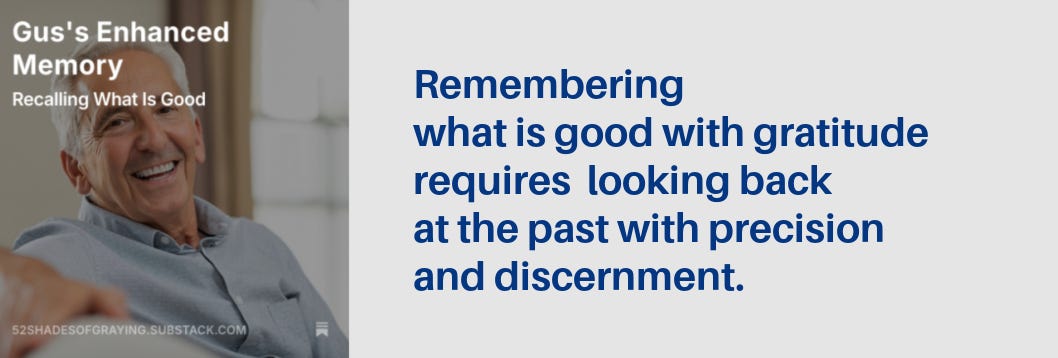 Gus's Enhanced Memory

Recalling What Is Good

52SHADESOFGRAYING.SUBSTACK.COM

Remembering what is good with gratitude requires looking back at the past with precision and discernment.